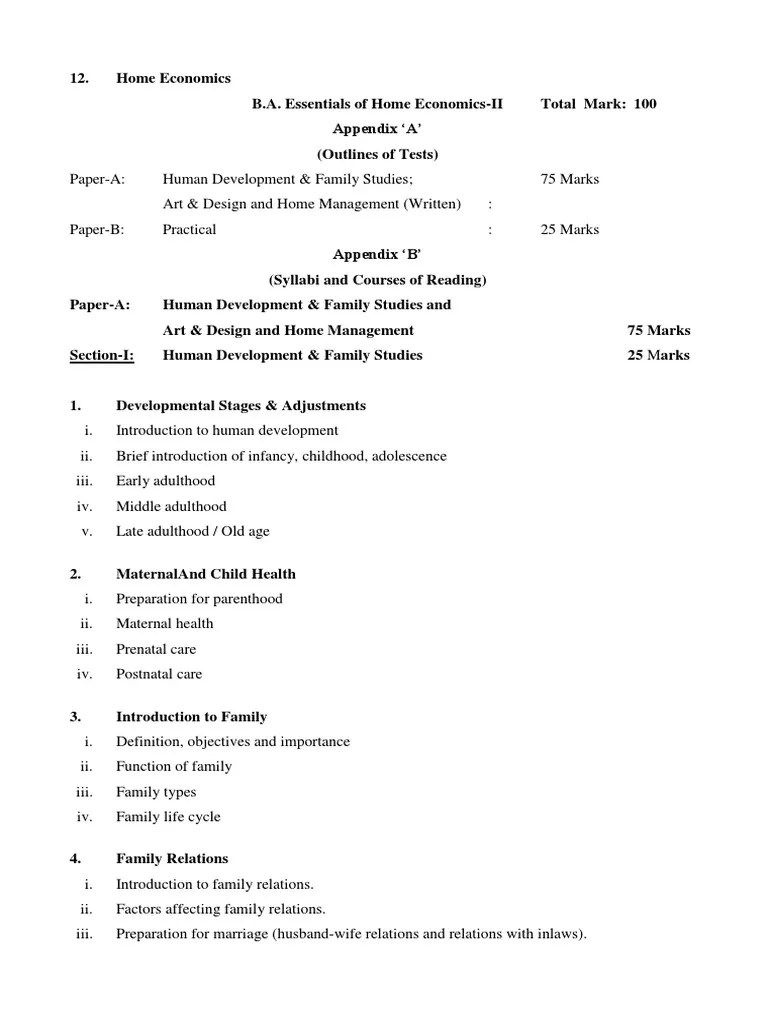 12. Home Economics

B.A. Essentials of Home Economics-II Total Mark: 100

Appendix ‘A’

(Outlines of Tests)

Paper-A: Human Development & Family Studies; 75 Marks

Art & Design and Home Management (Written) :

Paper-B: Practical : 25 Marks

Appendix ‘B’

(Syllabi and Courses of Reading)

Paper-A: Human Development & Family Studies and

Art & Design and Home Management 75 Marks

Section-I: Human Development & Family Studies 25 Marks

1. Developmental Stages & Adjustments

i. Introduction to human development

ii. Brief introduction of infancy, childhood, adolescence

iii. Early adulthood

iv. Middle adulthood

v. Late adulthood / Old age

2. MaternalAnd Child Health

i. Preparation for parenthood

ii. Maternal health

iii. Prenatal care

iv. Postnatal care

3. Introduction to Family

i. Definition, objectives and importance

ii. Function of family

iii. Family types

iv. Family life cycle

4. Family Relations

i. Introduction to family relations.

ii. Factors affecting family relations.

iii. Preparation for marriage (husband-wife relations and relations with inlaws).